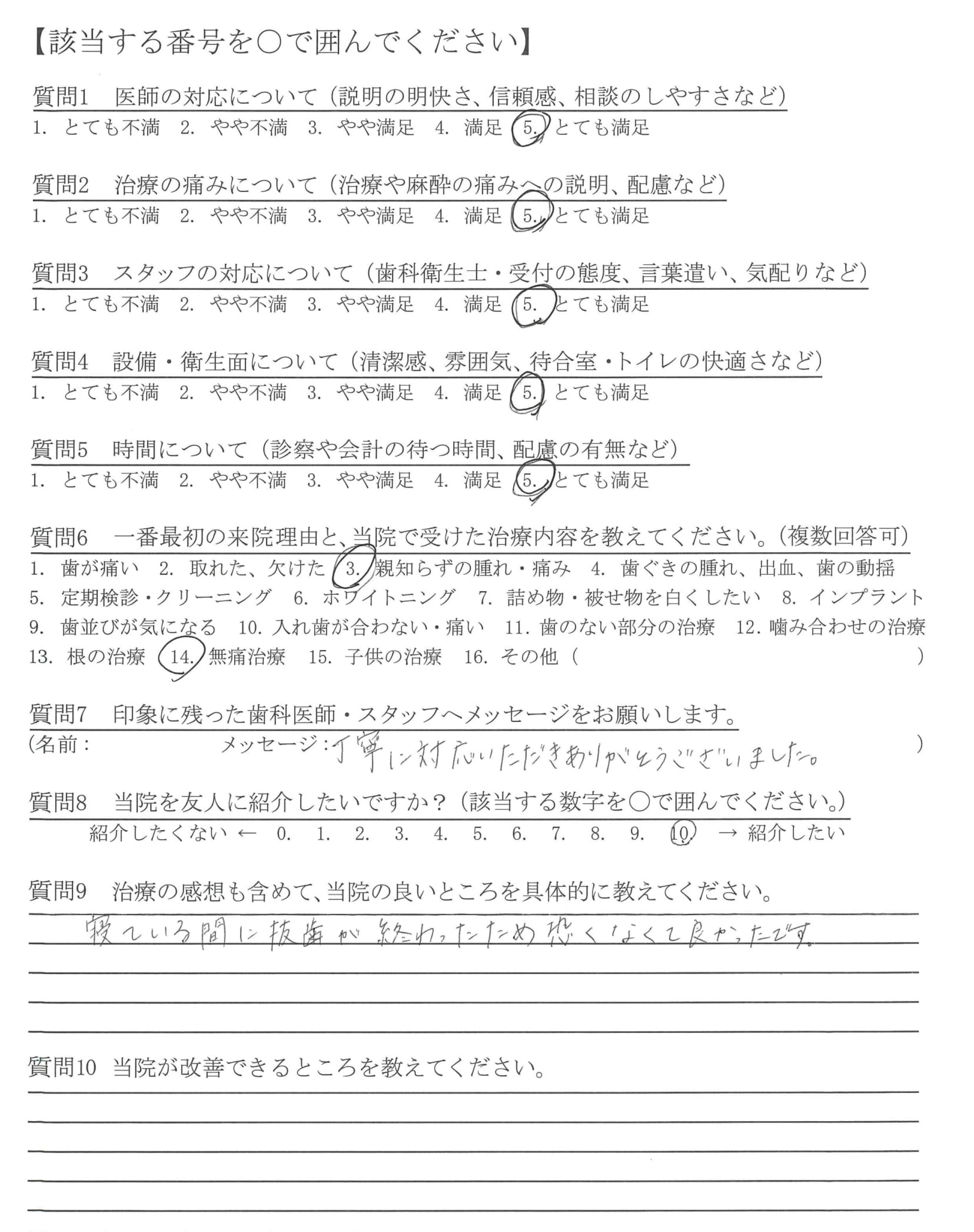 【該当する番号を○で囲んでください】

質問1　医師の対応について（説明の明快さ、信頼感、相談のしやすさなど）
1. とても不満　2. やや不満　3. やや満足　4. 満足　5. とても満足

質問2　治療の痛みについて（治療や麻酔の痛みへの説明、配慮など）
1. とても不満　2. やや不満　3. やや満足　4. 満足　5. とても満足

質問3　スタッフの対応について（歯科衛生士・受付の態度、言葉遣い、気配りなど）
1. とても不満　2. やや不満　3. やや満足　4. 満足　5. とても満足

質問4　設備・衛生面について（清潔感、雰囲気、待合室・トイレの快適さなど）
1. とても不満　2. やや不満　3. やや満足　4. 満足　5. とても満足

質問5　時間について（診察や会計の待つ時間、配慮の有無など）
1. とても不満　2. やや不満　3. やや満足　4. 満足　5. とても満足

質問6　一番最初の来院理由と、当院で受けた治療内容を教えてください。（複数回答可）
1. 歯が痛い　2. 取れた、欠けた　3. 親知らずの腫れ・痛み　4. 歯ぐきの腫れ、出血、歯の動揺
5. 定期検診・クリーニング　6. ホワイトニング　7. 詰め物・被せ物を白くしたい　8. インプラント
9. 歯並びが気になる　10. 入れ歯が合わない・痛い　11. 歯のない部分の治療　12. 噛み合わせの治療
13. 根の治療　14. 無痛治療　15. 子供の治療　16. その他（　　）

質問7　印象に残った歯科医師・スタッフへメッセージをお願いします。
（名前：　　メッセージ：丁寧に対応いただきありがとうございました。　）

質問8　当院を友人に紹介したいですか？（該当する数字を○で囲んでください。）
紹介したくない ← 0. 1. 2. 3. 4. 5. 6. 7. 8. 9. 10. → 紹介したい

質問9　治療の感想も含めて、当院の良いところを具体的に教えてください。
寝ている間に抜歯が終わったため怖くなくて良かったです。

質問10　当院が改善できるところを教えてください。